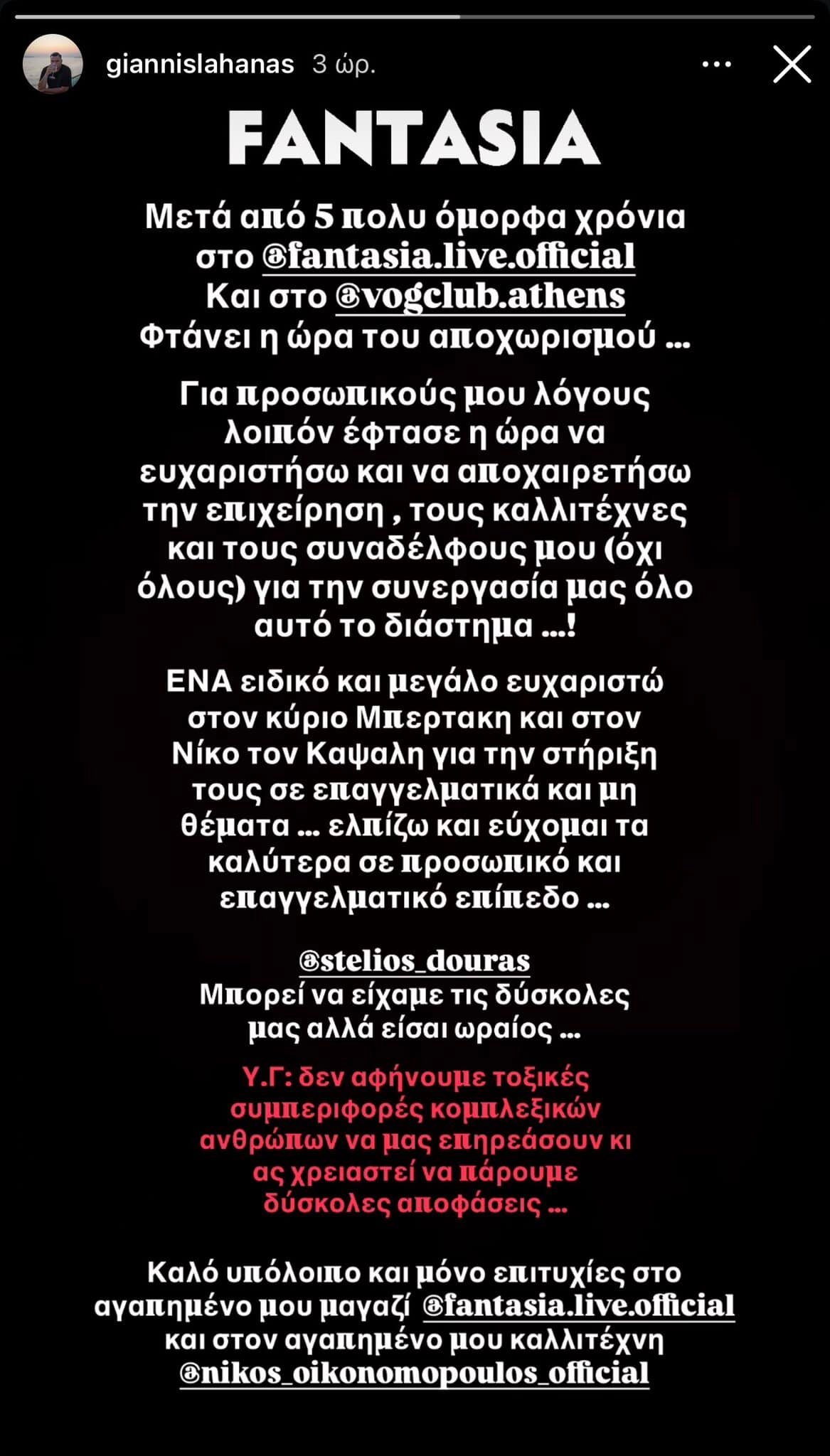 giannislahanas 3 ώρ.

FANTASIA

Μετά από 5 πολυ όμορφα χρόνια στο @fantasia.live.official Και στο @vogclub.athens Φτάνει η ώρα του αποχωρισμού ...

Για προσωπικούς μου λόγους λοιπόν έφτασε η ώρα να ευχαριστήσω και να αποχαιρετήσω την επιχείρηση , τους καλλιτέχνες και τους συναδέλφους μου (όχι όλους) για την συνεργασία μας όλο αυτό το διάστημα ...!

ΕΝΑ ειδικό και μεγάλο ευχαριστώ στον κύριο Μπερτακη και στον Νίκο τον Καψαλη για την στήριξη τους σε επαγγελματικά και μη θέματα ... ελπίζω και εύχομαι τα καλύτερα σε προσωπικό και επαγγελματικό επίπεδο ...

@stelios_douras
Μπορεί να είχαμε τις δύσκολες μας αλλά είσαι ωραίος ...

Υ.Γ: δεν αφήνουμε τοξικές συμπεριφορές κομπλεξικών ανθρώπων να μας επηρεάσουν κι ας χρειαστεί να πάρουμε δύσκολες αποφάσεις ...

Καλό υπόλοιπο και μόνο επιτυχίες στο αγαπημένο μου μαγαζί @fantasia.live.official και στον αγαπημένο μου καλλιτέχνη @nikos_oikonomopoulos_official